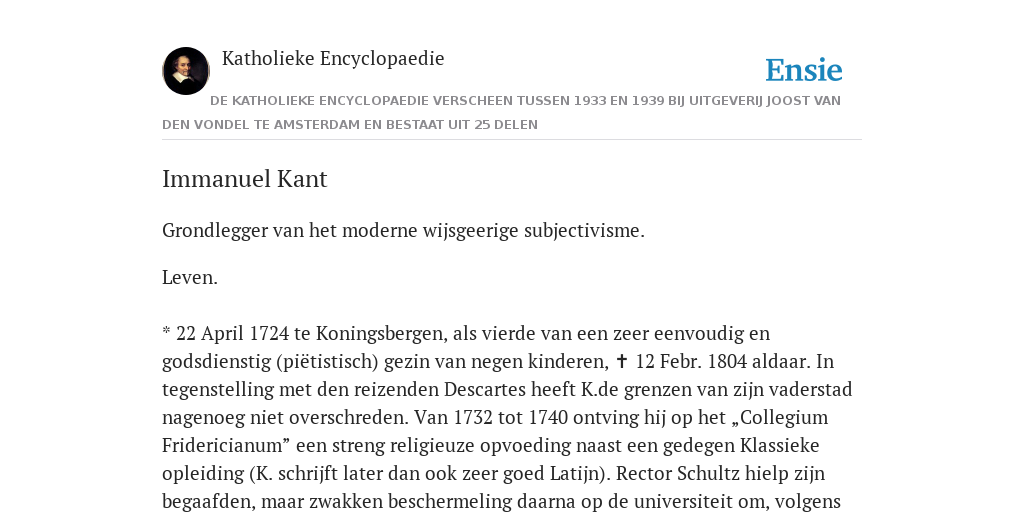 Katholieke Encyclopaedie

Ensie

DE KATHOLIEKE ENCYCLOPAEDIE VERSCHEEN TUSSEN 1933 EN 1939 BIJ UITGEVERIJ JOOST VAN DEN VONDEL TE AMSTERDAM EN BESTAAT UIT 25 DELEN

Immanuel Kant

Grondlegger van het moderne wijsgeerige subjectivisme.

Leven.

* 22 April 1724 te Koningsbergen, als vierde van een zeer eenvoudig en godsdienstig (piëtistisch) gezin van negen kinderen, ✝ 12 Febr. 1804 aldaar. In tegenstelling met den reizenden Descartes heeft K.de grenzen van zijn vaderstad nagenoeg niet overschreden. Van 1732 tot 1740 ontving hij op het „Collegium Fridericianum” een streng religieuze opvoeding naast een gedegen Klassieke opleiding (K. schrijft later dan ook zeer goed Latijn). Rector Schultz hielp zijn begaafden, maar zwakken beschermeling daarna op de universiteit om, volgens